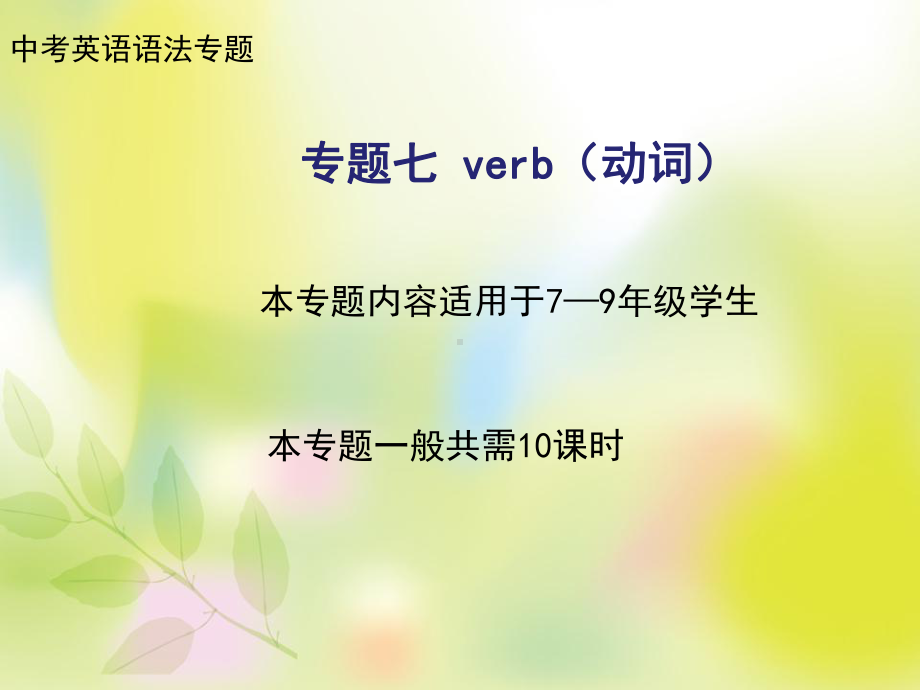 中考英语语法专题

专题七 verb（动词）

本专题内容适用于7—9年级学生

本专题一般共需10课时